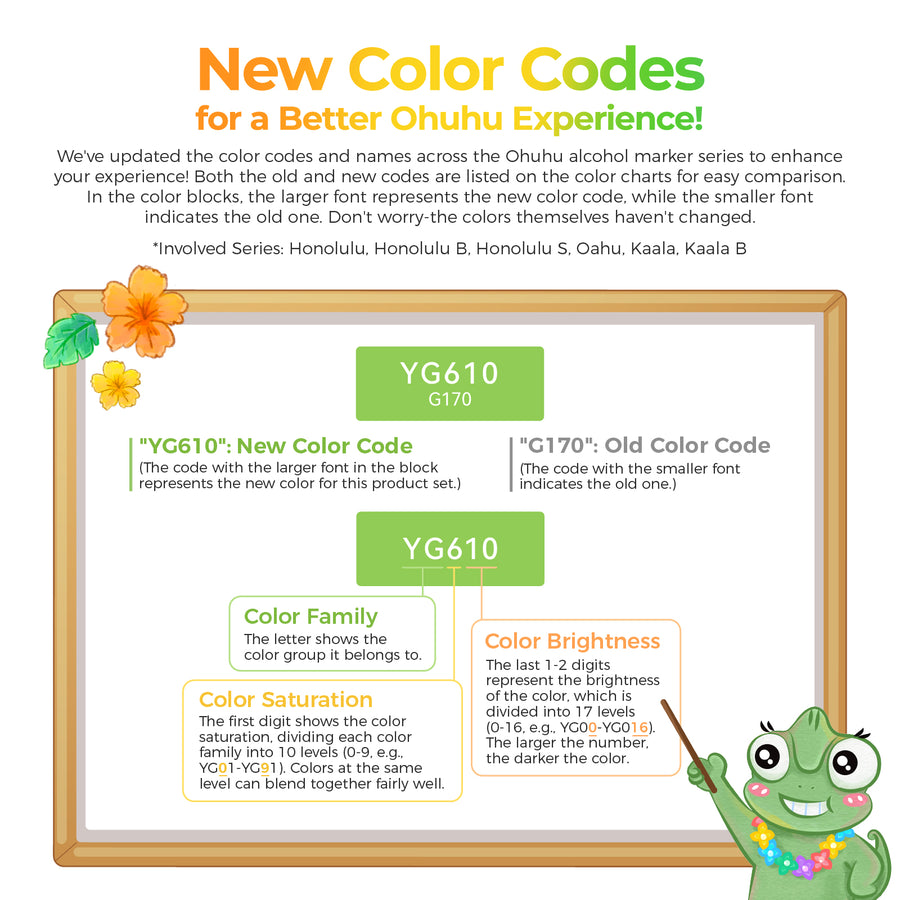 New Color Codes
for a Better Ohuhu Experience!

We've updated the color codes and names across the Ohuhu alcohol marker series to enhance your experience! Both the old and new codes are listed on the color charts for easy comparison. In the color blocks, the larger font represents the new color code, while the smaller font indicates the old one. Don't worry-the colors themselves haven't changed.

*Involved Series: Honolulu, Honolulu B, Honolulu S, Oahu, Kaala, Kaala B

YG610
G170

"YG610": New Color Code
(The code with the larger font in the block represents the new color for this product set.)

"G170": Old Color Code
(The code with the smaller font indicates the old one.)

YG610

Color Family
The letter shows the color group it belongs to.

Color Saturation
The first digit shows the color saturation, dividing each color family into 10 levels (0-9, e.g., YG01-YG91). Colors at the same level can blend together fairly well.

Color Brightness
The last 1-2 digits represent the brightness of the color, which is divided into 17 levels (0-16, e.g., YG00-YG016). The larger the number, the darker the color.